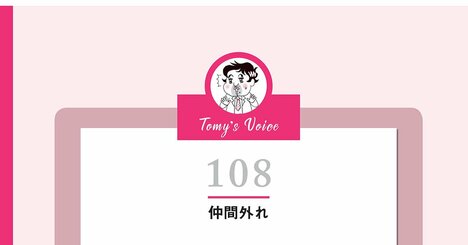 Tomy's Voice

108

仲間外れ